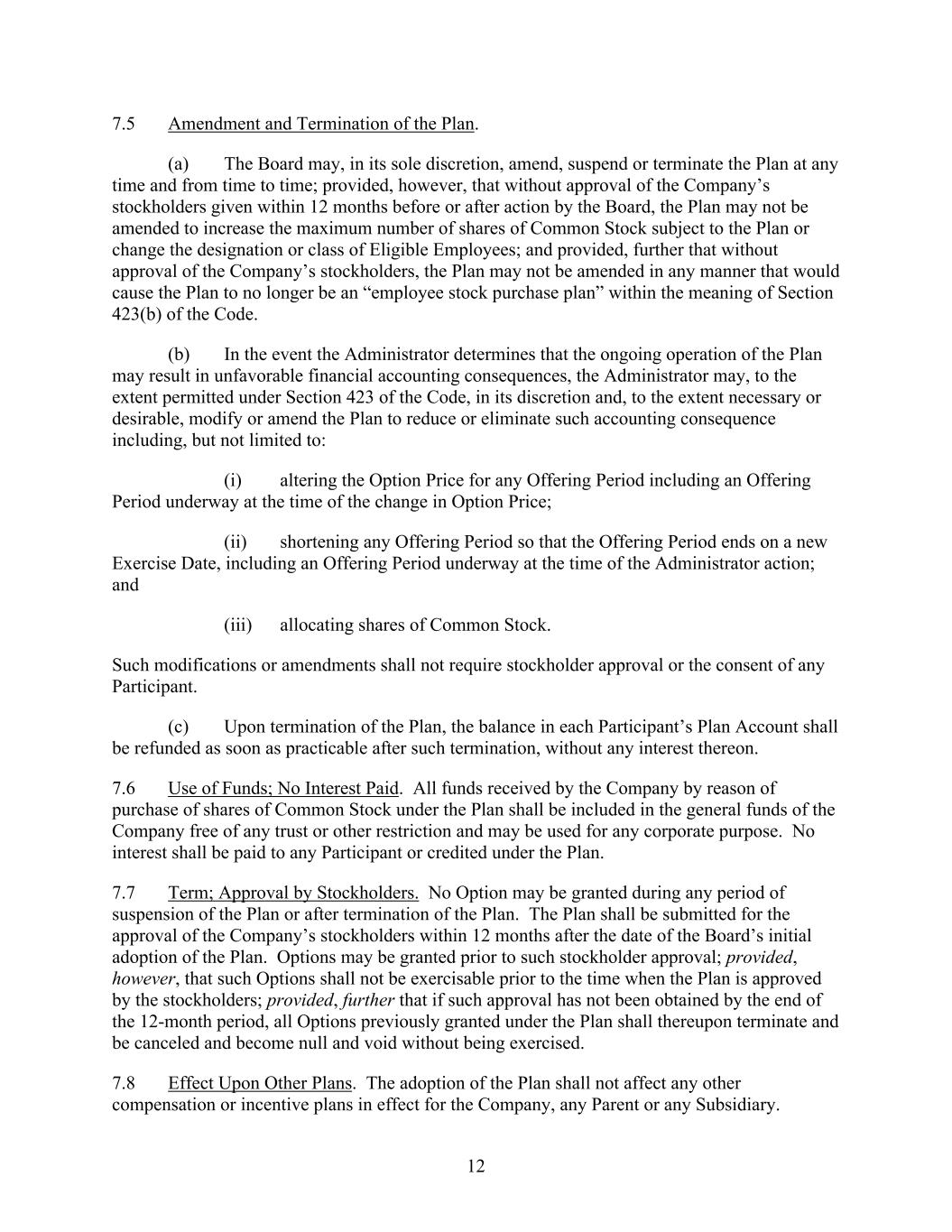 7.5 Amendment and Termination of the Plan.

(a) The Board may, in its sole discretion, amend, suspend or terminate the Plan at any time and from time to time; provided, however, that without approval of the Company's stockholders given within 12 months before or after action by the Board, the Plan may not be amended to increase the maximum number of shares of Common Stock subject to the Plan or change the designation or class of Eligible Employees; and provided, further that without approval of the Company's stockholders, the Plan may not be amended in any manner that would cause the Plan to no longer be an "employee stock purchase plan" within the meaning of Section 423(b) of the Code.

(b) In the event the Administrator determines that the ongoing operation of the Plan may result in unfavorable financial accounting consequences, the Administrator may, to the extent permitted under Section 423 of the Code, in its discretion and, to the extent necessary or desirable, modify or amend the Plan to reduce or eliminate such accounting consequence including, but not limited to:

(i) altering the Option Price for any Offering Period including an Offering Period underway at the time of the change in Option Price;

(ii) shortening any Offering Period so that the Offering Period ends on a new Exercise Date, including an Offering Period underway at the time of the Administrator action; and

(iii) allocating shares of Common Stock.

Such modifications or amendments shall not require stockholder approval or the consent of any Participant.

(c) Upon termination of the Plan, the balance in each Participant's Plan Account shall be refunded as soon as practicable after such termination, without any interest thereon.

7.6 Use of Funds; No Interest Paid. All funds received by the Company by reason of purchase of shares of Common Stock under the Plan shall be included in the general funds of the Company free of any trust or other restriction and may be used for any corporate purpose. No interest shall be paid to any Participant or credited under the Plan.

7.7 Term; Approval by Stockholders. No Option may be granted during any period of suspension of the Plan or after termination of the Plan. The Plan shall be submitted for the approval of the Company's stockholders within 12 months after the date of the Board's initial adoption of the Plan. Options may be granted prior to such stockholder approval; provided, however, that such Options shall not be exercisable prior to the time when the Plan is approved by the stockholders; provided, further that if such approval has not been obtained by the end of the 12-month period, all Options previously granted under the Plan shall thereupon terminate and be canceled and become null and void without being exercised.

7.8 Effect Upon Other Plans. The adoption of the Plan shall not affect any other compensation or incentive plans in effect for the Company, any Parent or any Subsidiary.

12